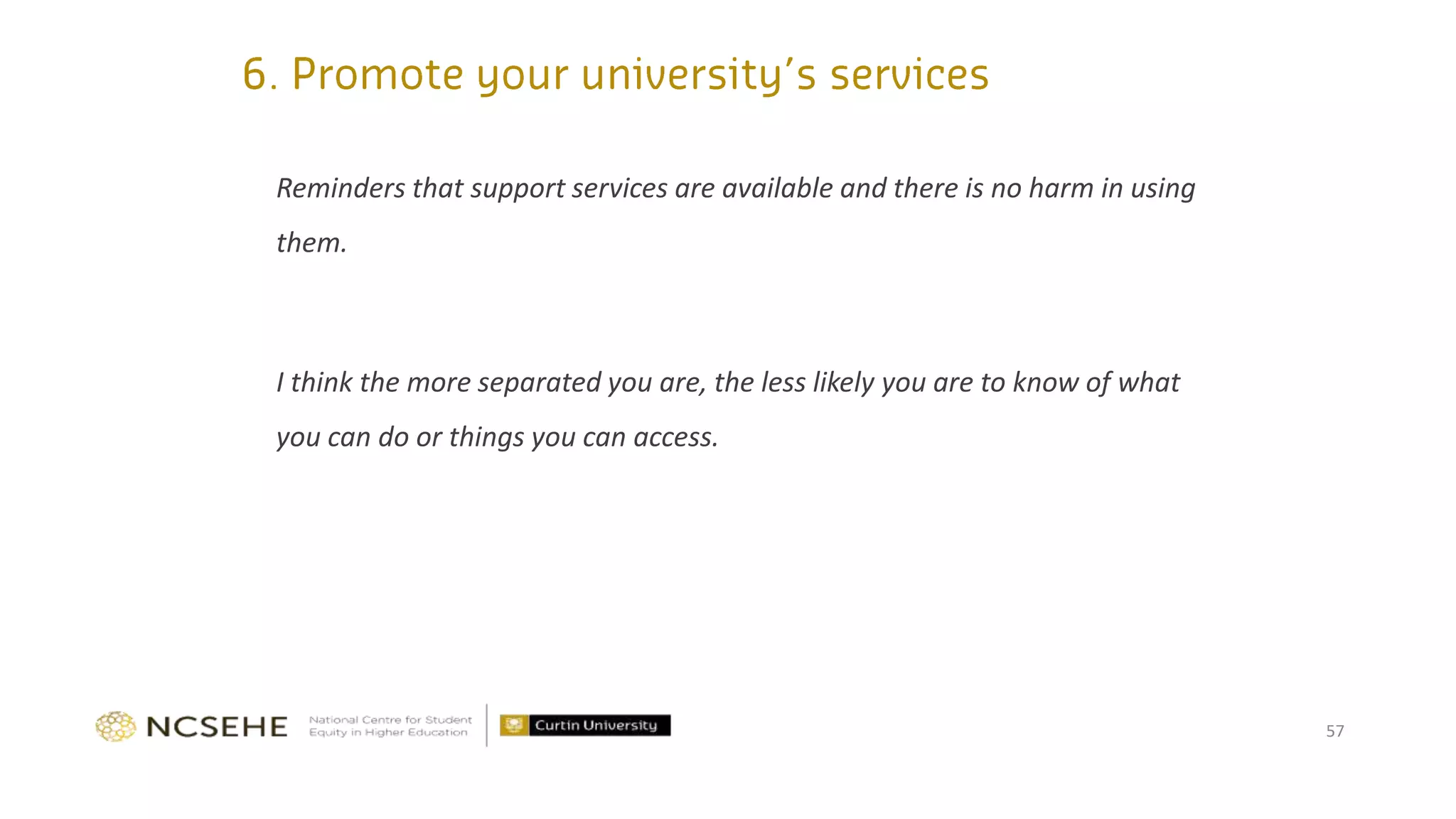 6. Promote your university's services

Reminders that support services are available and there is no harm in using them.

I think the more separated you are, the less likely you are to know of what you can do or things you can access.

NCSEHE National Centre for Student Equity in Higher Education

Curtin University

57